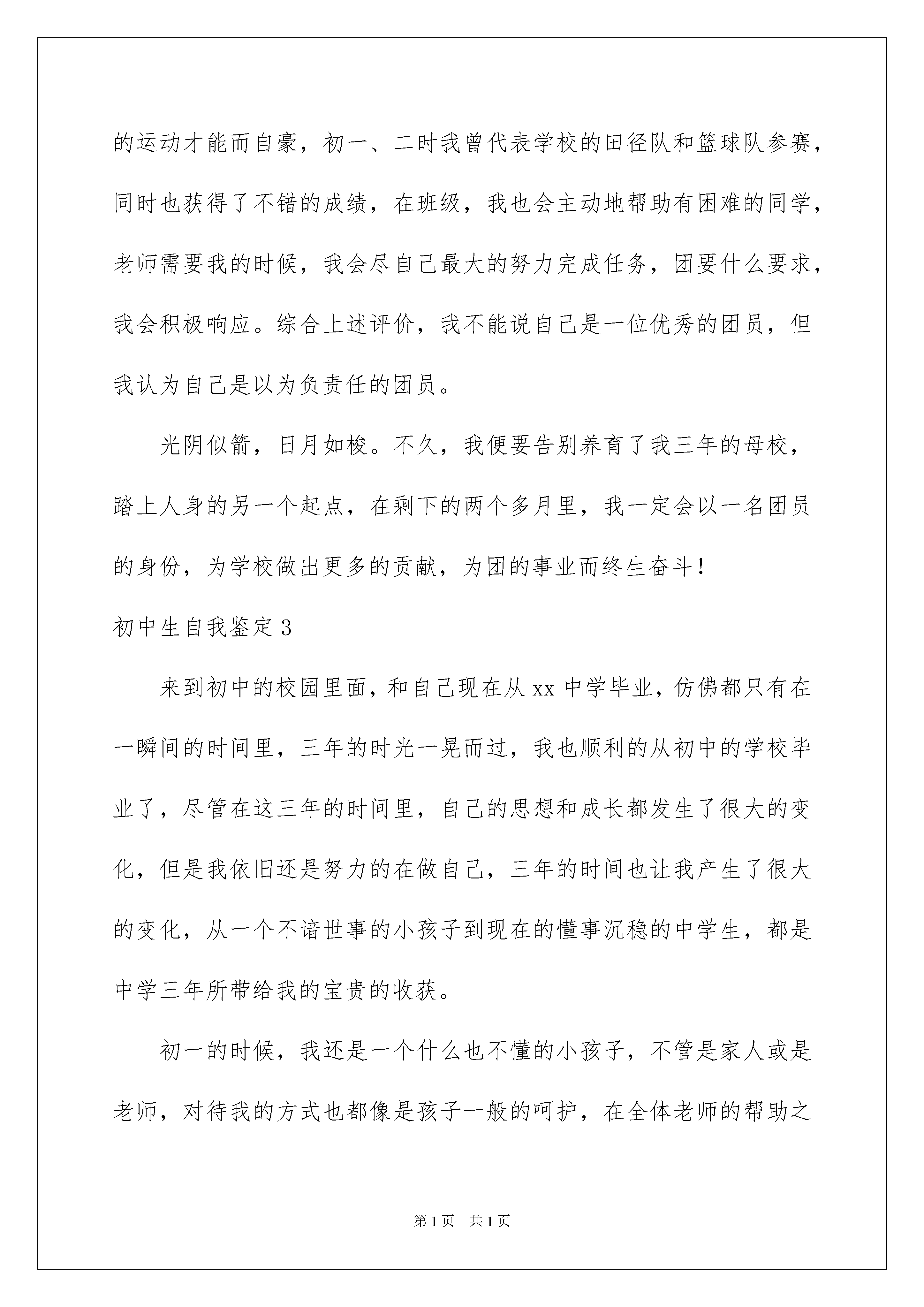 的运动才能而自豪，初一、二时我曾代表学校的田径队和篮球队参赛，同时也获得了不错的成绩，在班级，我也会主动地帮助有困难的同学，老师需要我的时候，我会尽自己最大的努力完成任务，团要什么要求，我会积极响应。综合上述评价，我不能说自己是一位优秀的团员，但我认为自己是以为负责任的团员。

光阴似箭，日月如梭。不久，我便要告别养育了我三年的母校，踏上人身的另一个起点，在剩下的两个多月里，我一定会以一名团员的身份，为学校做出更多的贡献，为团的事业而终生奋斗！

初中生自我鉴定3

来到初中的校园里面，和自己现在从xx中学毕业，仿佛都只有在一瞬间的时间里，三年的时光一晃而过，我也顺利的从初中的学校毕业了，尽管在这三年的时间里，自己的思想和成长都发生了很大的变化，但是我依旧还是努力的在做自己，三年的时间也让我产生了很大的变化，从一个不谙世事的小孩子到现在的懂事沉稳的中学生，都是中学三年所带给我的宝贵的收获。

初一的时候，我还是一个什么也不懂的小孩子，不管是家人或是老师，对待我的方式也都像是孩子一般的呵护，在全体老师的帮助之

第1页 共1页